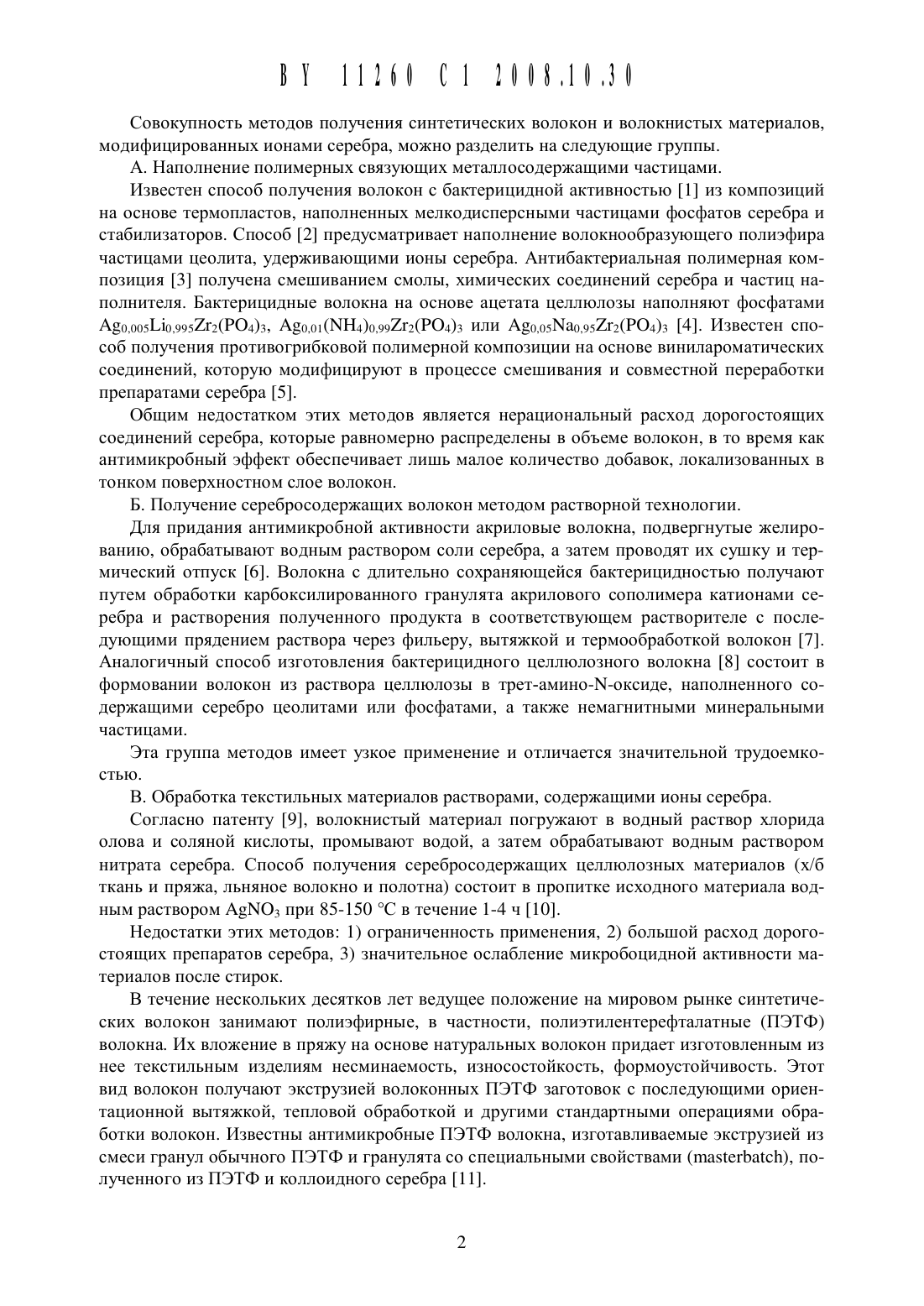 BY 11260 C1 2008.10.30

Совокупность методов получения синтетических волокон и волокнистых материалов, модифицированных ионами серебра, можно разделить на следующие группы.

А. Наполнение полимерных связующих металлосодержащими частицами.

Известен способ получения волокон с бактерицидной активностью [1] из композиций на основе термопластов, наполненных мелкодисперсными частицами фосфатов серебра и стабилизаторов. Способ [2] предусматривает наполнение волокнообразующего полиэфира частицами цеолита, удерживающими ионы серебра. Антибактериальная полимерная композиция [3] получена смешиванием смолы, химических соединений серебра и частиц наполнителя. Бактерицидные волокна на основе ацетата целлюлозы наполняют фосфатами $Ag_{0,005}Li_{0,995}Zr_2(PO_4)_3$, $Ag_{0,01}(NH_4)_{0,99}Zr_2(PO_4)_3$ или $Ag_{0,05}Na_{0,95}Zr_2(PO_4)_3$ [4]. Известен способ получения противогрибковой полимерной композиции на основе винилароматических соединений, которую модифицируют в процессе смешивания и совместной переработки препаратами серебра [5].

Общим недостатком этих методов является нерациональный расход дорогостоящих соединений серебра, которые равномерно распределены в объеме волокон, в то время как антимикробный эффект обеспечивает лишь малое количество добавок, локализованных в тонком поверхностном слое волокон.

Б. Получение серебросодержащих волокон методом растворной технологии.

Для придания антимикробной активности акриловые волокна, подвергнутые желированию, обрабатывают водным раствором соли серебра, а затем проводят их сушку и термический отпуск [6]. Волокна с длительно сохраняющейся бактерицидностью получают путем обработки карбоксилированного гранулята акрилового сополимера катионами серебра и растворения полученного продукта в соответствующем растворителе с последующими прядением раствора через фильеру, вытяжкой и термообработкой волокон [7]. Аналогичный способ изготовления бактерицидного целлюлозного волокна [8] состоит в формовании волокон из раствора целлюлозы в трет-амино-N-оксиде, наполненного содержащими серебро цеолитами или фосфатами, а также немагнитными минеральными частицами.

Эта группа методов имеет узкое применение и отличается значительной трудоемкостью.

В. Обработка текстильных материалов растворами, содержащими ионы серебра.

Согласно патенту [9], волокнистый материал погружают в водный раствор хлорида олова и соляной кислоты, промывают водой, а затем обрабатывают водным раствором нитрата серебра. Способ получения серебросодержащих целлюлозных материалов (х/б ткань и пряжа, льняное волокно и полотна) состоит в пропитке исходного материала водным раствором $AgNO_3$ при 85-150 °С в течение 1-4 ч [10].

Недостатки этих методов: 1) ограниченность применения, 2) большой расход дорогостоящих препаратов серебра, 3) значительное ослабление микробоцидной активности материалов после стирок.

В течение нескольких десятков лет ведущее положение на мировом рынке синтетических волокон занимают полиэфирные, в частности, полиэтилентерефталатные (ПЭТФ) волокна. Их вложение в пряжу на основе натуральных волокон придает изготовленным из нее текстильным изделиям несминаемость, износостойкость, формоустойчивость. Этот вид волокон получают экструзией волоконных ПЭТФ заготовок с последующими ориентационной вытяжкой, тепловой обработкой и другими стандартными операциями обработки волокон. Известны антимикробные ПЭТФ волокна, изготавливаемые экструзией из смеси гранул обычного ПЭТФ и гранулята со специальными свойствами (masterbatch), полученного из ПЭТФ и коллоидного серебра [11].

2